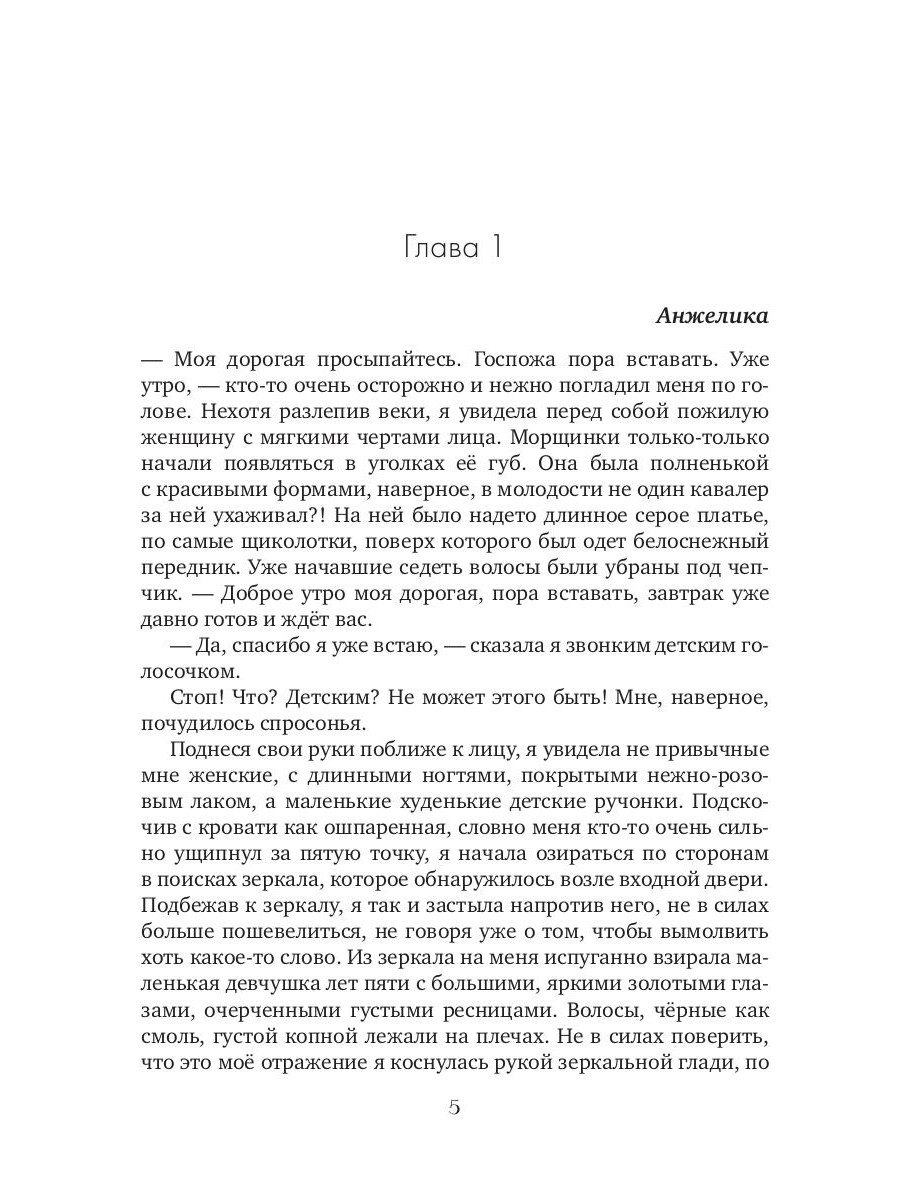 Глава 1

Анжелика

— Моя дорогая просыпайтесь. Госпожа пора вставать. Уже утро, — кто-то очень осторожно и нежно погладил меня по голове. Нехотя разлепив веки, я увидела перед собой пожилую женщину с мягкими чертами лица. Морщинки только-только начали появляться в уголках её губ. Она была полненькой с красивыми формами, наверное, в молодости не один кавалер за ней ухаживал?! На ней было надето длинное серое платье, по самые щиколотки, поверх которого был одет белоснежный передник. Уже начавшие седеть волосы были убраны под чепчик. — Доброе утро моя дорогая, пора вставать, завтрак уже давно готов и ждёт вас.

— Да, спасибо я уже встаю, — сказала я звонким детским голосочком.

Стоп! Что? Детским? Не может этого быть! Мне, наверное, почудилось спросонья.

Поднеся свои руки поближе к лицу, я увидела не привычные мне женские, с длинными ногтями, покрытыми нежно-розовым лаком, а маленькие худенькие детские ручонки. Подскочив с кровати как ошпаренная, словно меня кто-то очень сильно ущипнул за пятую точку, я начала озираться по сторонам в поисках зеркала, которое обнаружилось возле входной двери. Подбежав к зеркалу, я так и застыла напротив него, не в силах больше пошевелиться, не говоря уже о том, чтобы вымолвить хоть какое-то слово. Из зеркала на меня испуганно взирала маленькая девчушка лет пяти с большими, яркими золотыми глазами, очерченными густыми ресницами. Волосы, чёрные как смоль, густой копной лежали на плечах. Не в силах поверить, что это моё отражение я коснулась рукой зеркальной глади, по

5